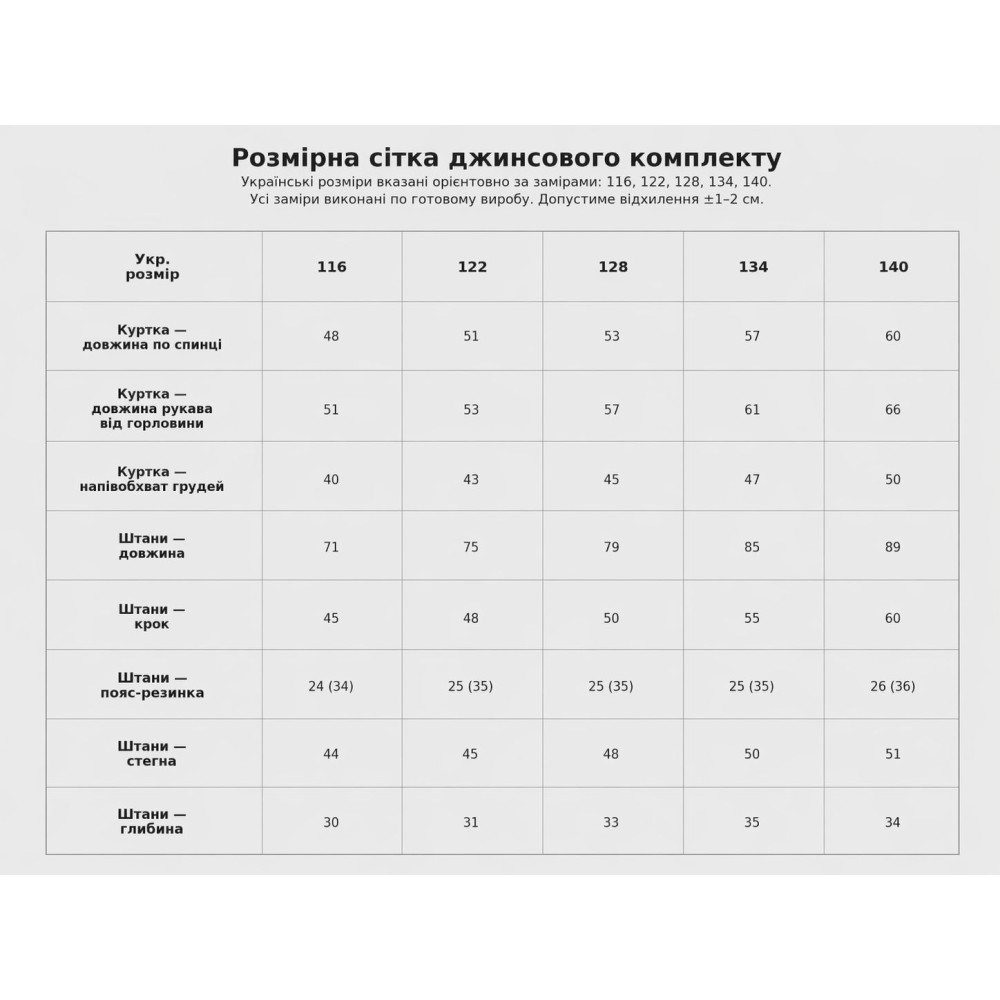 Розмірна сітка джинсового комплекту

Українські розміри вказані орієнтовно за замірами: 116, 122, 128, 134, 140.
Усі заміри виконані по готовому виробу. Допустиме відхилення ±1–2 см.

| Укр. розмір | 116 | 122 | 128 | 134 | 140 |
|---|---|---|---|---|---|
| Куртка — довжина по спинці | 48 | 51 | 53 | 57 | 60 |
| Куртка — довжина рукава від горловини | 51 | 53 | 57 | 61 | 66 |
| Куртка — напівобхват грудей | 40 | 43 | 45 | 47 | 50 |
| Штани — довжина | 71 | 75 | 79 | 85 | 89 |
| Штани — крок | 45 | 48 | 50 | 55 | 60 |
| Штани — пояс-резинка | 24 (34) | 25 (35) | 25 (35) | 25 (35) | 26 (36) |
| Штани — стегна | 44 | 45 | 48 | 50 | 51 |
| Штани — глибина | 30 | 31 | 33 | 35 | 34 |